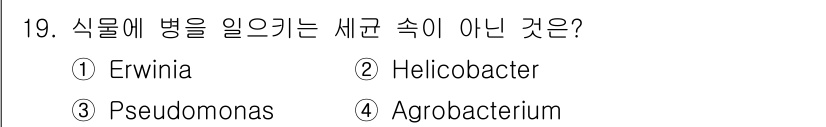 19. 식물에 병을 일으키는 세균 속이 아닌 것은?

① Erwinia ② Helicobacter

③ Pseudomonas ④ Agrobacterium